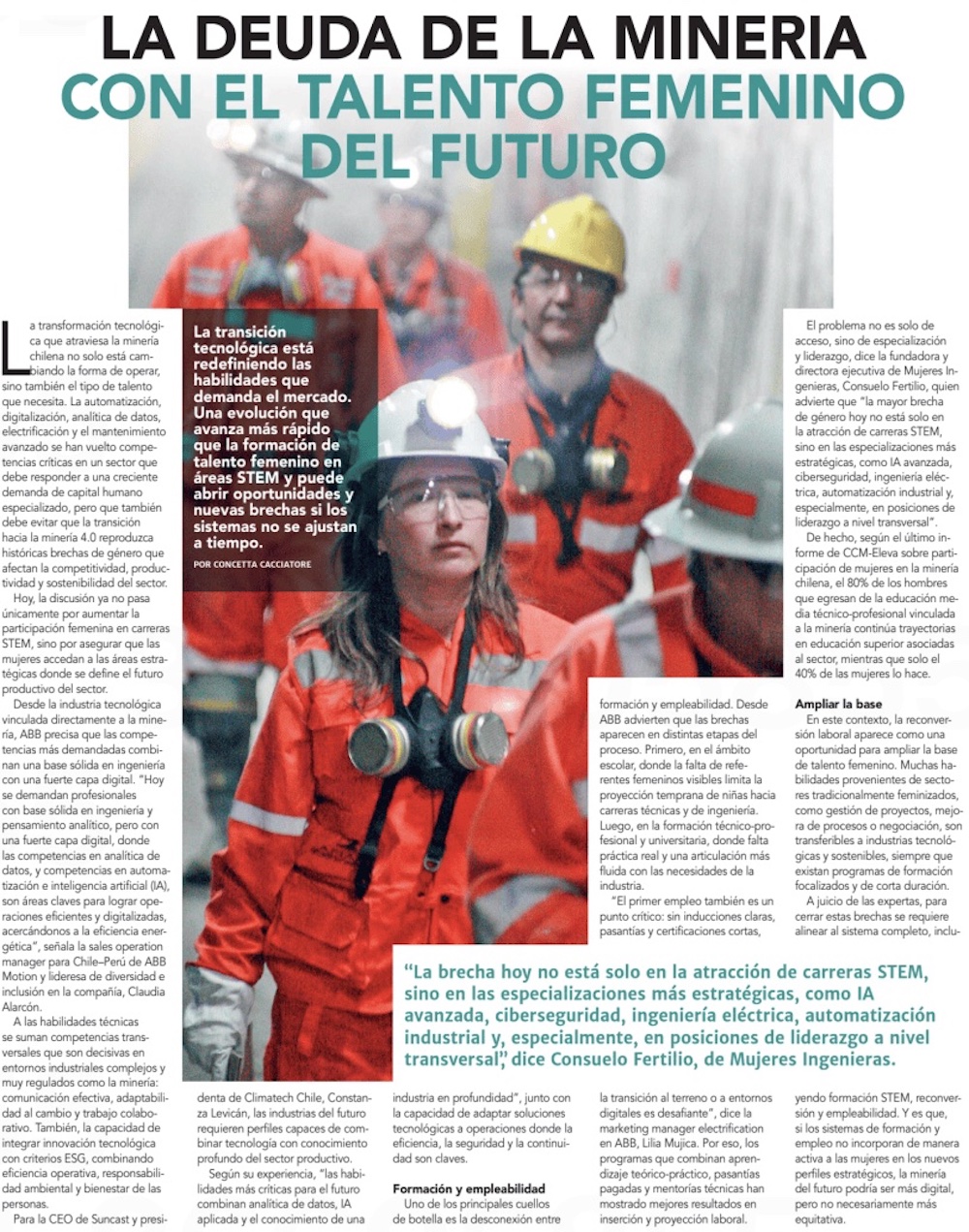 LA DEUDA DE LA MINERIA
CON EL TALENTO FEMENINO DEL FUTURO

La transición tecnológica está redefiniendo las habilidades que demanda el mercado. Una evolución que avanza más rápido que la formación de talento femenino en áreas STEM y puede abrir oportunidades y nuevas brechas si los sistemas no se ajustan a tiempo.

POR CONCETTA CACCIATORE

La transformación tecnológica que atraviesa la minería chilena no solo está cambiando la forma de operar, sino también el tipo de talento que necesita. La automatización, digitalización, analítica de datos, electrificación y el mantenimiento avanzado se han vuelto competencias críticas en un sector que debe responder a una creciente demanda de capital humano especializado, pero que también debe evitar que la transición hacia la minería 4.0 reproduzca históricas brechas de género que afectan la competitividad, productividad y sostenibilidad del sector.

Hoy, la discusión ya no pasa únicamente por aumentar la participación femenina en carreras STEM, sino por asegurar que las mujeres accedan a las áreas estratégicas donde se define el futuro productivo del sector.

Desde la industria tecnológica vinculada directamente a la minería, ABB precisa que las competencias más demandadas combinan una base sólida en ingeniería con una fuerte capa digital. "Hoy se demandan profesionales con base sólida en ingeniería y pensamiento analítico, pero con una fuerte capa digital, donde las competencias en analítica de datos, y competencias en automatización e inteligencia artificial (IA), son áreas claves para lograr operaciones eficientes y digitalizadas, acercándonos a la eficiencia energética", señala la sales operation manager para Chile–Perú de ABB Motion y lideresa de diversidad e inclusión en la compañía, Claudia Alarcón.

A las habilidades técnicas se suman competencias transversales que son decisivas en entornos industriales complejos y muy regulados como la minería: comunicación efectiva, adaptabilidad al cambio y trabajo colaborativo. También, la capacidad de integrar innovación tecnológica con criterios ESG, combinando eficiencia operativa, responsabilidad ambiental y bienestar de las personas.

Para la CEO de Suncast y presidenta de Climatech Chile, Constanza Levicán, las industrias del futuro requieren perfiles capaces de combinar tecnología con conocimiento profundo del sector productivo.

Según su experiencia, "las habilidades más críticas para el futuro combinan analítica de datos, IA aplicada y el conocimiento de una industria en profundidad", junto con la capacidad de adaptar soluciones tecnológicas a operaciones donde la eficiencia, la seguridad y la continuidad son claves.

Formación y empleabilidad
Uno de los principales cuellos de botella es la desconexión entre formación y empleabilidad. Desde ABB advierten que las brechas aparecen en distintas etapas del proceso. Primero, en el ámbito escolar, donde la falta de referentes femeninos visibles limita la proyección temprana de niñas hacia carreras técnicas y de ingeniería. Luego, en la formación técnico-profesional y universitaria, donde falta práctica real y una articulación más fluida con las necesidades de la industria.

"El primer empleo también es un punto crítico: sin inducciones claras, pasantías y certificaciones cortas, la transición al terreno o a entornos digitales es desafiante", dice la marketing manager electrification en ABB, Lilia Mujica. Por eso, los programas que combinan aprendizaje teórico-práctico, pasantías pagadas y mentorías técnicas han mostrado mejores resultados en inserción y proyección laboral.

El problema no es solo de acceso, sino de especialización y liderazgo, dice la fundadora y directora ejecutiva de Mujeres Ingenieras, Consuelo Fertilio, quien advierte que "la mayor brecha de género hoy no está solo en la atracción de carreras STEM, sino en las especializaciones más estratégicas, como IA avanzada, ciberseguridad, ingeniería eléctrica, automatización industrial y, especialmente, en posiciones de liderazgo a nivel transversal".

De hecho, según el último informe de CCM-Eleva sobre participación de mujeres en la minería chilena, el 80% de los hombres que egresan de la educación media técnico-profesional vinculada a la minería continúa trayectorias en educación superior asociadas al sector, mientras que solo el 40% de las mujeres lo hace.

Ampliar la base
En este contexto, la reconversión laboral aparece como una oportunidad para ampliar la base de talento femenino. Muchas habilidades provenientes de sectores tradicionalmente feminizados, como gestión de proyectos, mejora de procesos o negociación, son transferibles a industrias tecnológicas y sostenibles, siempre que existan programas de formación focalizados y de corta duración.

A juicio de las expertas, para cerrar estas brechas se requiere alinear al sistema completo, incluyendo formación STEM, reconversión y empleabilidad. Y es que, si los sistemas de formación y empleo no incorporan de manera activa a las mujeres en los nuevos perfiles estratégicos, la minería del futuro podría ser más digital, pero no necesariamente más equitativa.

"La brecha hoy no está solo en la atracción de carreras STEM, sino en las especializaciones más estratégicas, como IA avanzada, ciberseguridad, ingeniería eléctrica, automatización industrial y, especialmente, en posiciones de liderazgo a nivel transversal", dice Consuelo Fertilio, de Mujeres Ingenieras.